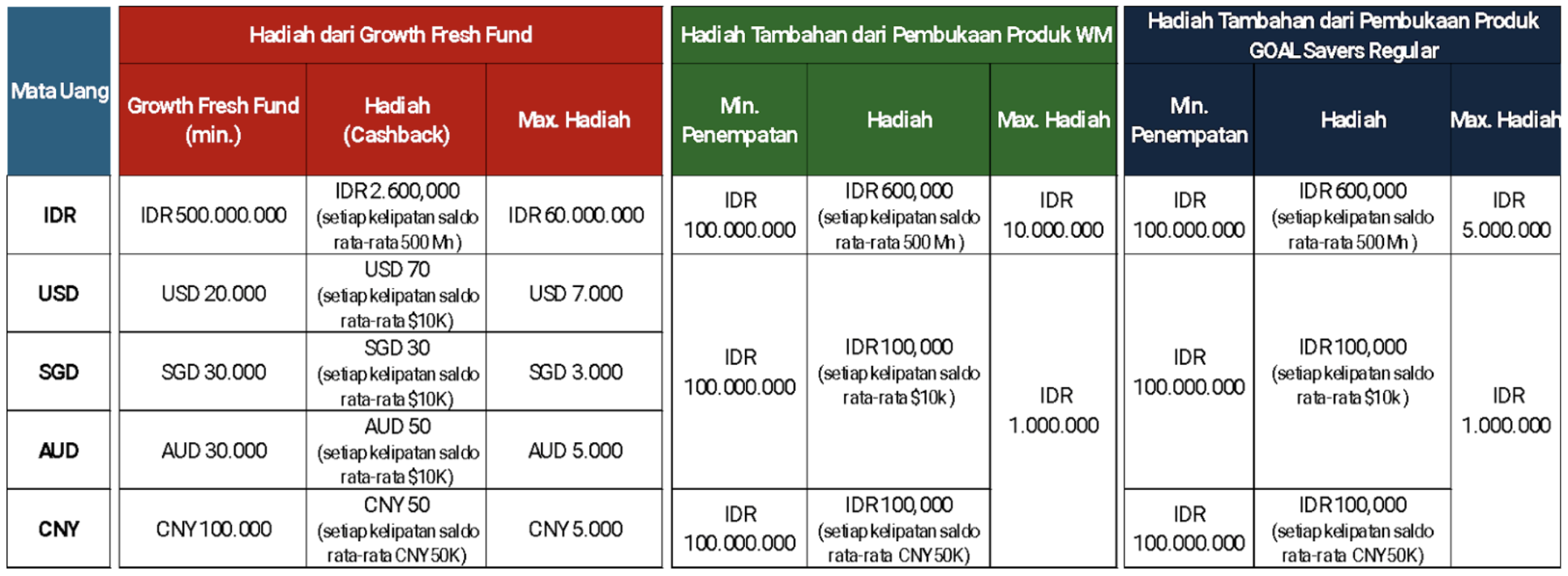 | Mata Uang | Hadiah dari Growth Fresh Fund | | | Hadiah Tambahan dari Pembukaan Produk WM | | | Hadiah Tambahan dari Pembukaan Produk GOAL Savers Regular | | |
|---|---|---|---|---|---|---|---|---|---|
| | Growth Fresh Fund (min.) | Hadiah (Cashback) | Max. Hadiah | Min. Penempatan | Hadiah | Max. Hadiah | Min. Penempatan | Hadiah | Max. Hadiah |
| IDR | IDR 500.000.000 | IDR 2.600,000 (setiap kelipatan saldo rata-rata 500 Mn) | IDR 60.000.000 | IDR 100.000.000 | IDR 600,000 (setiap kelipatan saldo rata-rata 500 Mn) | IDR 10.000.000 | IDR 100.000.000 | IDR 600,000 (setiap kelipatan saldo rata-rata 500 Mn) | IDR 5.000.000 |
| USD | USD 20.000 | USD 70 (setiap kelipatan saldo rata-rata $10K) | USD 7.000 | IDR 100.000.000 | IDR 100,000 (setiap kelipatan saldo rata-rata $10k) | IDR 1.000.000 | IDR 100.000.000 | IDR 100,000 (setiap kelipatan saldo rata-rata $10k) | IDR 1.000.000 |
| SGD | SGD 30.000 | SGD 30 (setiap kelipatan saldo rata-rata $10K) | SGD 3.000 | | | | | | |
| AUD | AUD 30.000 | AUD 50 (setiap kelipatan saldo rata-rata $10K) | AUD 5.000 | | | | | | |
| CNY | CNY 100.000 | CNY 50 (setiap kelipatan saldo rata-rata CNY 50K) | CNY 5.000 | IDR 100.000.000 | IDR 100,000 (setiap kelipatan saldo rata-rata CNY 50K) | | IDR 100.000.000 | IDR 100,000 (setiap kelipatan saldo rata-rata CNY 50K) | |